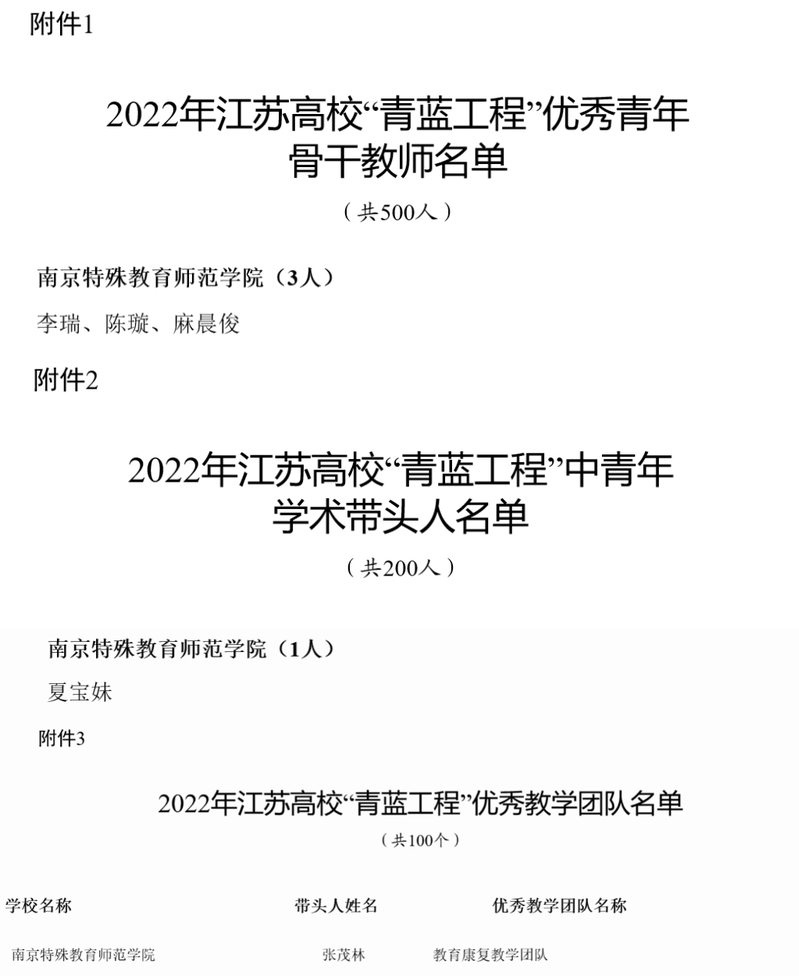 附件1

2022年江苏高校“青蓝工程”优秀青年骨干教师名单

（共500人）

南京特殊教育师范学院（3人）

李瑞、陈璇、麻晨俊

附件2

2022年江苏高校“青蓝工程”中青年学术带头人名单

（共200人）

南京特殊教育师范学院（1人）

夏宝妹

附件3

2022年江苏高校“青蓝工程”优秀教学团队名单

（共100个）

| 学校名称 | 带头人姓名 | 优秀教学团队名称 |
|---|---|---|
| 南京特殊教育师范学院 | 张茂林 | 教育康复教学团队 |